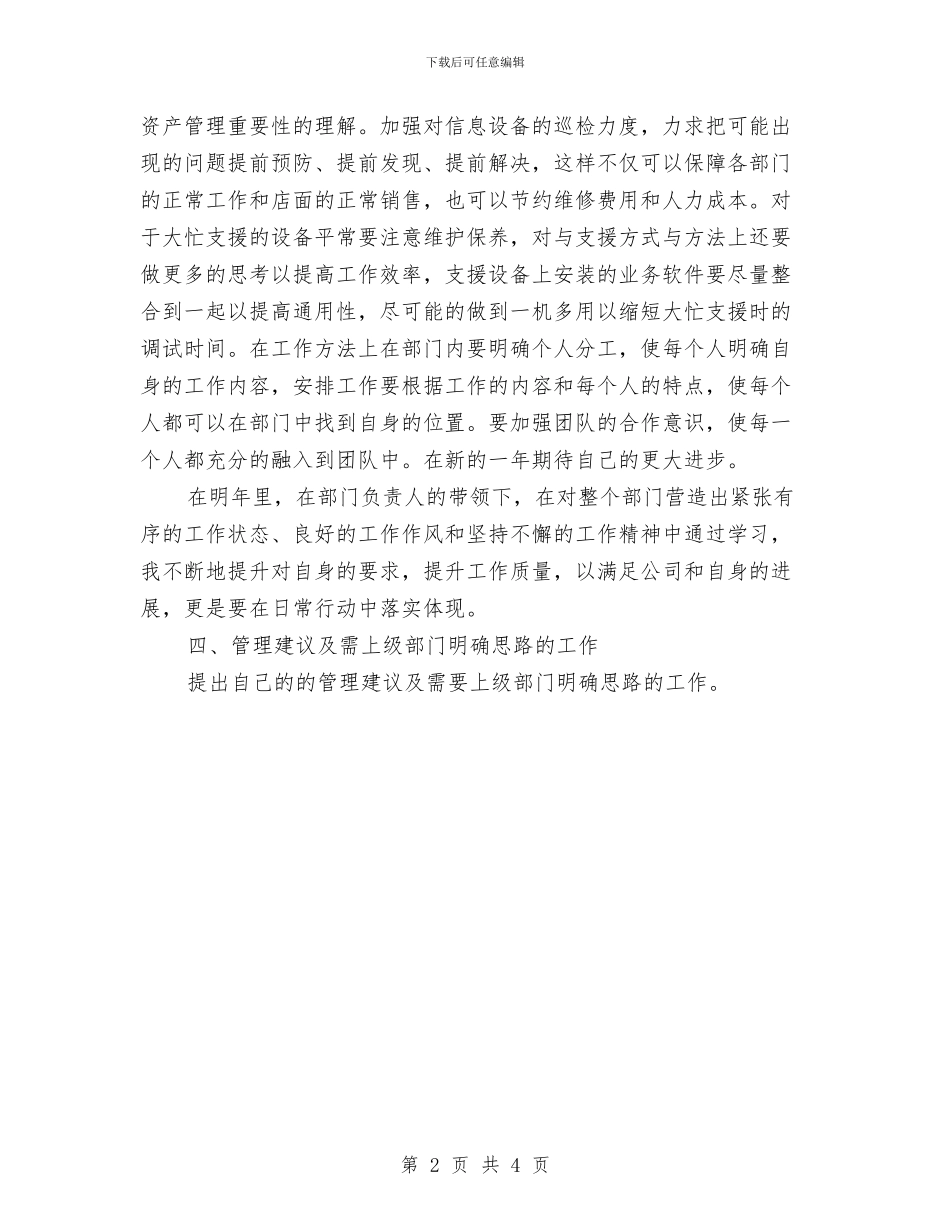 下载后可任意编辑

资产管理重要性的理解。加强对信息设备的巡检力度，力求把可能出现的问题提前预防、提前发现、提前解决，这样不仅可以保障各部门的正常工作和店面的正常销售，也可以节约维修费用和人力成本。对于大忙支援的设备平常要注意维护保养，对与支援方式与方法上还要做更多的思考以提高工作效率，支援设备上安装的业务软件要尽量整合到一起以提高通用性，尽可能的做到一机多用以缩短大忙支援时的调试时间。在工作方法上在部门内要明确个人分工，使每个人明确自身的工作内容，安排工作要根据工作的内容和每个人的特点，使每个人都可以在部门中找到自身的位置。要加强团队的合作意识，使每一个人都充分的融入到团队中。在新的一年期待自己的更大进步。

在明年里，在部门负责人的带领下，在对整个部门营造出紧张有序的工作状态、良好的工作作风和坚持不懈的工作精神中通过学习，我不断地提升对自身的要求，提升工作质量，以满足公司和自身的进展，更是要在日常行动中落实体现。

四、管理建议及需上级部门明确思路的工作

提出自己的的管理建议及需要上级部门明确思路的工作。

第 2 页 共 4 页